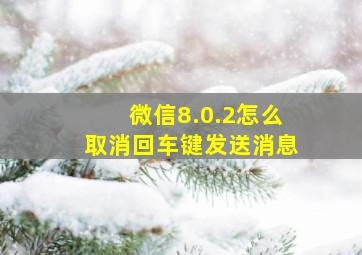 微信8.0.2怎么
取消回车键发送消息